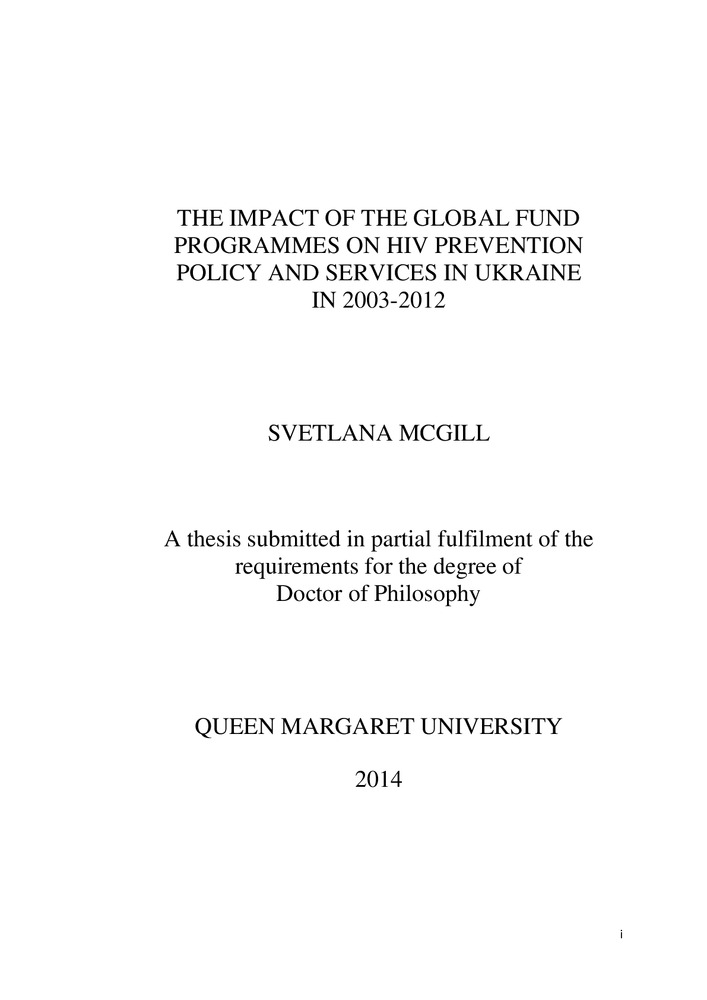 THE IMPACT OF THE GLOBAL FUND PROGRAMMES ON HIV PREVENTION POLICY AND SERVICES IN UKRAINE IN 2003-2012

SVETLANA MCGILL

A thesis submitted in partial fulfilment of the requirements for the degree of Doctor of Philosophy

QUEEN MARGARET UNIVERSITY

2014

i